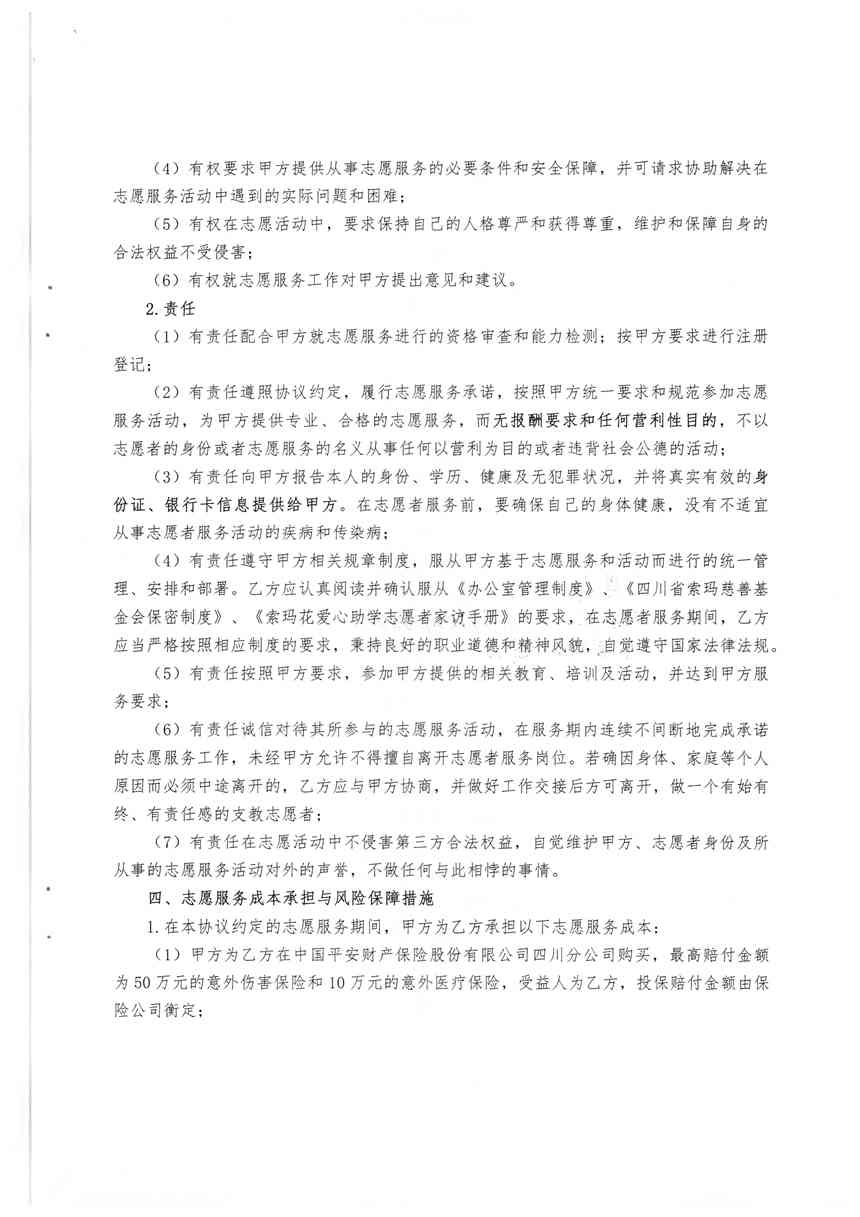 （4）有权要求甲方提供从事志愿服务的必要条件和安全保障，并可请求协助解决在志愿服务活动中遇到的实际问题和困难；

（5）有权在志愿活动中，要求保持自己的人格尊严和获得尊重，维护和保障自身的合法权益不受侵害；

（6）有权就志愿服务工作对甲方提出意见和建议。

2.责任

（1）有责任配合甲方就志愿服务进行的资格审查和能力检测；按甲方要求进行注册登记；

（2）有责任遵照协议约定，履行志愿服务承诺，按照甲方统一要求和规范参加志愿服务活动，为甲方提供专业、合格的志愿服务，而无报酬要求和任何营利性目的，不以志愿者的身份或者志愿服务的名义从事任何以营利为目的或者违背社会公德的活动；

（3）有责任向甲方报告本人的身份、学历、健康及无犯罪状况，并将真实有效的身份证、银行卡信息提供给甲方。在志愿者服务前，要确保自己的身体健康，没有不适宜从事志愿者服务活动的疾病和传染病；

（4）有责任遵守甲方相关规章制度，服从甲方基于志愿服务和活动而进行的统一管理、安排和部署。乙方应认真阅读并确认服从《办公室管理制度》、《四川省索玛慈善基金会保密制度》、《索玛花爱心助学志愿者家访手册》的要求，在志愿者服务期间，乙方应当严格按照相应制度的要求，秉持良好的职业道德和精神风貌，自觉遵守国家法律法规。

（5）有责任按照甲方要求，参加甲方提供的相关教育、培训及活动，并达到甲方服务要求；

（6）有责任诚信对待其所参与的志愿服务活动，在服务期内连续不间断地完成承诺的志愿服务工作，未经甲方允许不得擅自离开志愿者服务岗位。若确因身体、家庭等个人原因而必须中途离开的，乙方应与甲方协商，并做好工作交接后方可离开，做一个有始有终、有责任感的支教志愿者；

（7）有责任在志愿活动中不侵害第三方合法权益，自觉维护甲方、志愿者身份及所从事的志愿服务活动对外的声誉，不做任何与此相悖的事情。

四、志愿服务成本承担与风险保障措施

1.在本协议约定的志愿服务期间，甲方为乙方承担以下志愿服务成本：

（1）甲方为乙方在中国平安财产保险股份有限公司四川分公司购买，最高赔付金额为50万元的意外伤害保险和10万元的意外医疗保险，受益人为乙方，投保赔付金额由保险公司衡定；